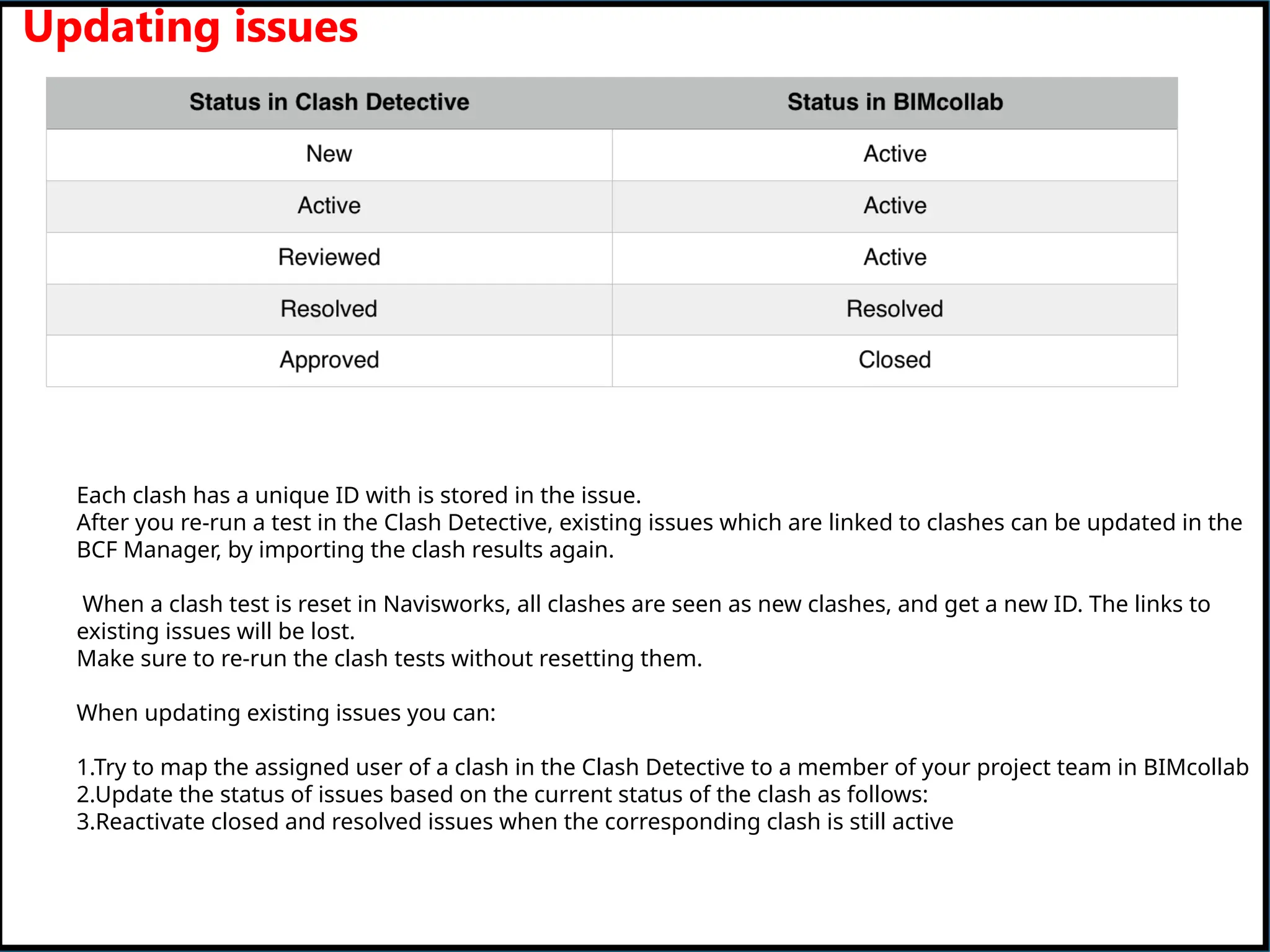 Updating issues

| Status in Clash Detective | Status in BIMcollab |
|---|---|
| New | Active |
| Active | Active |
| Reviewed | Active |
| Resolved | Resolved |
| Approved | Closed |

Each clash has a unique ID with is stored in the issue.
After you re-run a test in the Clash Detective, existing issues which are linked to clashes can be updated in the BCF Manager, by importing the clash results again.

When a clash test is reset in Navisworks, all clashes are seen as new clashes, and get a new ID. The links to existing issues will be lost.
Make sure to re-run the clash tests without resetting them.

When updating existing issues you can:

1.Try to map the assigned user of a clash in the Clash Detective to a member of your project team in BIMcollab
2.Update the status of issues based on the current status of the clash as follows:
3.Reactivate closed and resolved issues when the corresponding clash is still active